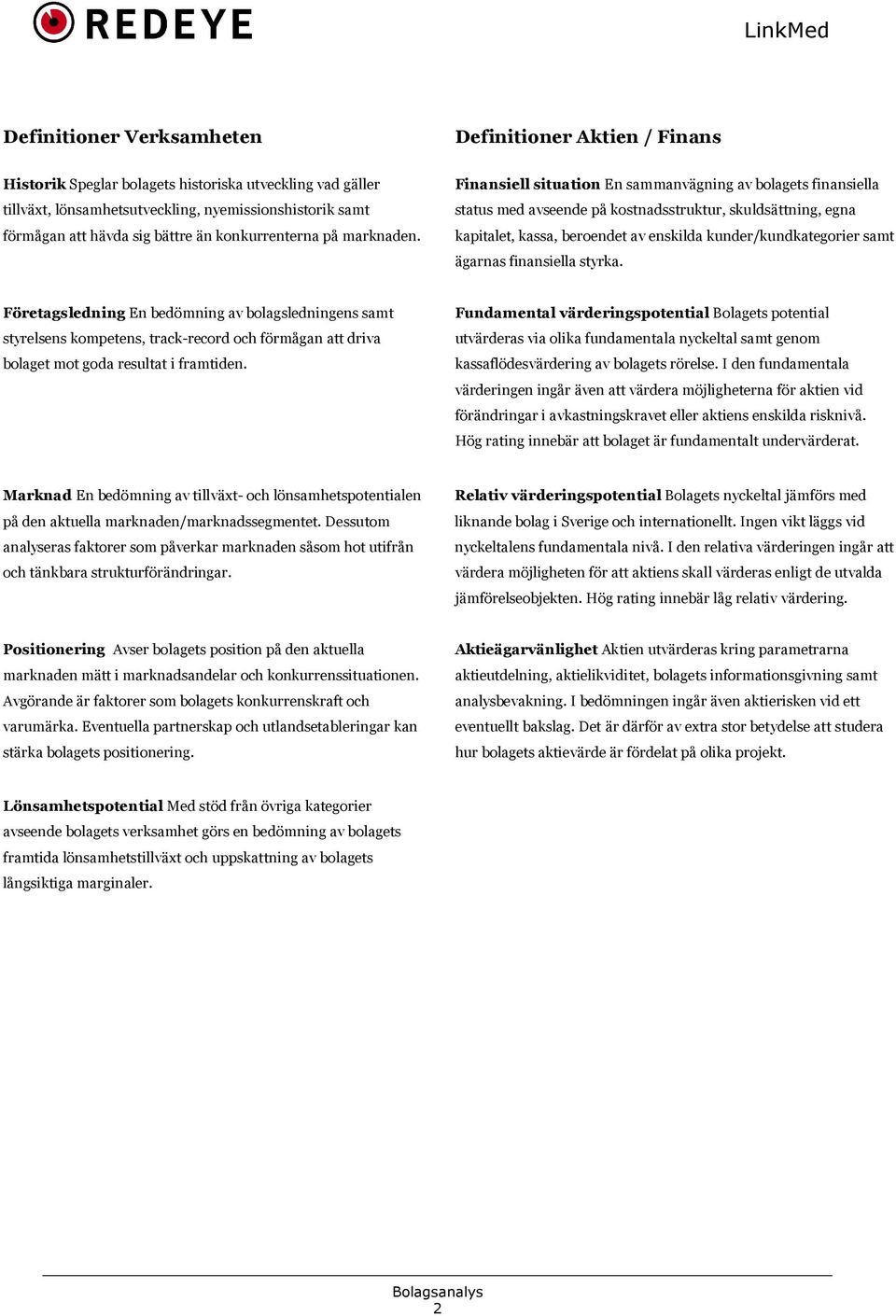 REDEYE

LinkMed

Definitioner Verksamheten

Historik Speglar bolagets historiska utveckling vad gäller tillväxt, lönsamhetsutveckling, nyemissionshistorik samt förmågan att hävda sig bättre än konkurrenterna på marknaden.

Företagsledning En bedömning av bolagsledningens samt styrelsens kompetens, track-record och förmågan att driva bolaget mot goda resultat i framtiden.

Marknad En bedömning av tillväxt- och lönsamhetspotentialen på den aktuella marknaden/marknadssegmentet. Dessutom analyseras faktorer som påverkar marknaden såsom hot utifrån och tänkbara strukturförändringar.

Positionering Avser bolagets position på den aktuella marknaden mätt i marknadsandelar och konkurrenssituationen. Avgörande är faktorer som bolagets konkurrenskraft och varumärka. Eventuella partnerskap och utlandsetableringar kan stärka bolagets positionering.

Lönsamhetspotential Med stöd från övriga kategorier avseende bolagets verksamhet görs en bedömning av bolagets framtida lönsamhetstillväxt och uppskattning av bolagets långsiktiga marginaler.

Definitioner Aktien / Finans

Finansiell situation En sammanvägning av bolagets finansiella status med avseende på kostnadsstruktur, skuldsättning, egna kapitalet, kassa, beroendet av enskilda kunder/kundkategorier samt ägarnas finansiella styrka.

Fundamental värderingspotential Bolagets potential utvärderas via olika fundamentala nyckeltal samt genom kassaflödesvärdering av bolagets rörelse. I den fundamentala värderingen ingår även att värdera möjligheterna för aktien vid förändringar i avkastningskravet eller aktiens enskilda risknivå. Hög rating innebär att bolaget är fundamentalt undervärderat.

Relativ värderingspotential Bolagets nyckeltal jämförs med liknande bolag i Sverige och internationellt. Ingen vikt läggs vid nyckeltalens fundamentala nivå. I den relativa värderingen ingår att värdera möjligheten för att aktiens skall värderas enligt de utvalda jämförelseobjekten. Hög rating innebär låg relativ värdering.

Aktieägarvänlighet Aktien utvärderas kring parametrarna aktieutdelning, aktielikviditet, bolagets informationsgivning samt analysbevakning. I bedömningen ingår även aktierisken vid ett eventuellt bakslag. Det är därför av extra stor betydelse att studera hur bolagets aktievärde är fördelat på olika projekt.

Bolagsanalys
2